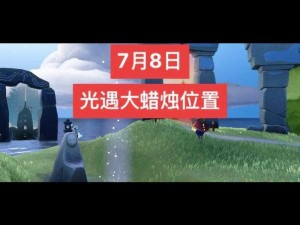 7月8日

光遇大蜡烛位置